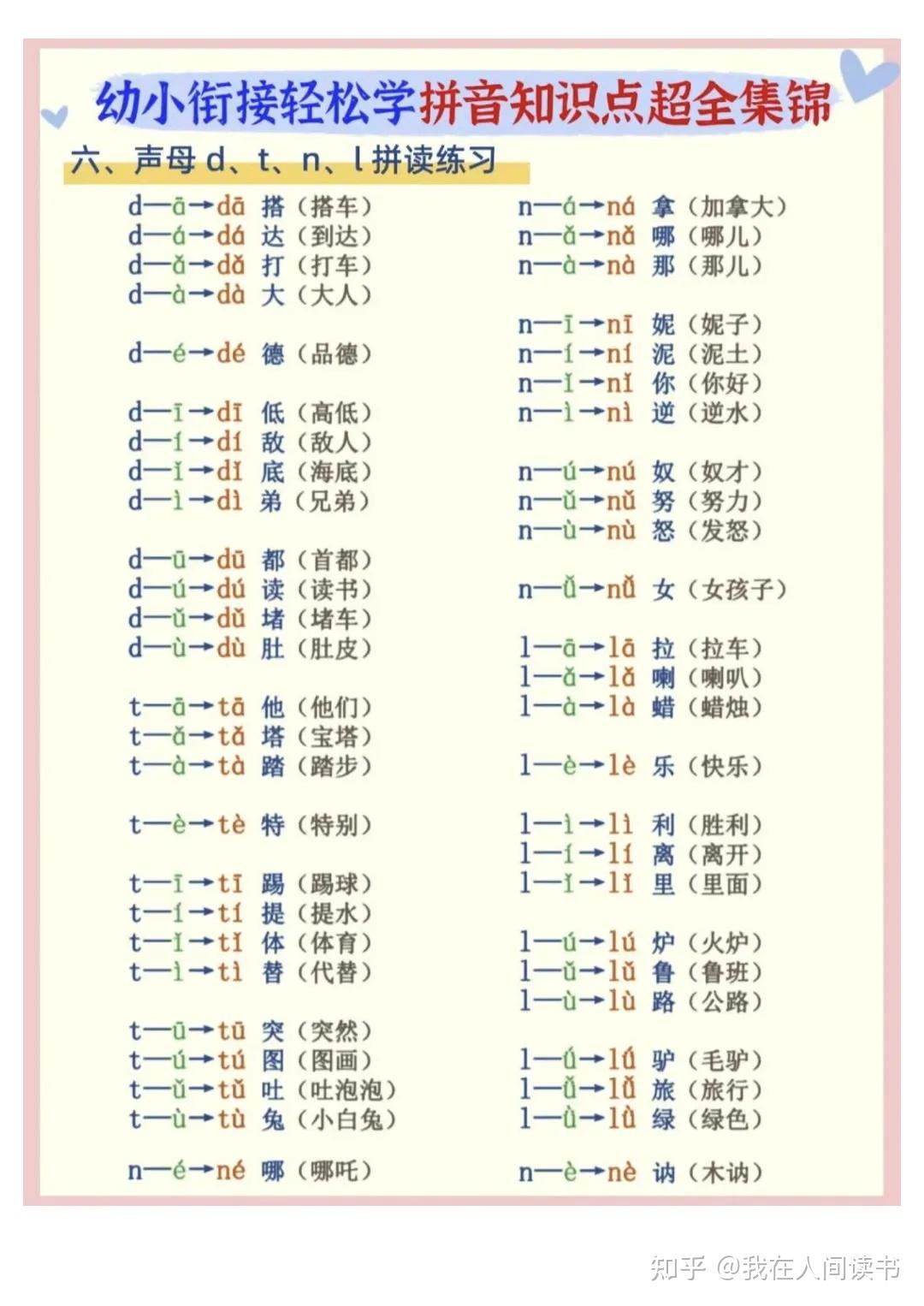 幼小衔接轻松学拼音知识点超全集锦

六、声母 d、t、n、l 拼读练习

d—ā→dā 搭（搭车）
d—á→dá 达（到达）
d—ǎ→dǎ 打（打车）
d—à→dà 大（大人）

d—é→dé 德（品德）

d—ī→dī 低（高低）
d—í→dí 敌（敌人）
d—ǐ→dǐ 底（海底）
d—ì→dì 弟（兄弟）

d—ū→dū 都（首都）
d—ú→dú 读（读书）
d—ǔ→dǔ 堵（堵车）
d—ù→dù 肚（肚皮）

t—ā→tā 他（他们）
t—ǎ→tǎ 塔（宝塔）
t—à→tà 踏（踏步）

t—è→tè 特（特别）

t—ī→tī 踢（踢球）
t—í→tí 提（提水）
t—ǐ→tǐ 体（体育）
t—ì→tì 替（代替）

t—ū→tū 突（突然）
t—ú→tú 图（图画）
t—ǔ→tǔ 吐（吐泡泡）
t—ù→tù 兔（小白兔）

n—é→né 哪（哪吒）

n—á→ná 拿（加拿大）
n—ǎ→nǎ 哪（哪儿）
n—à→nà 那（那儿）

n—ī→nī 妮（妮子）
n—í→ní 泥（泥土）
n—ǐ→nǐ 你（你好）
n—ì→nì 逆（逆水）

n—ú→nú 奴（奴才）
n—ǔ→nǔ 努（努力）
n—ù→nù 怒（发怒）

n—ǚ→nǚ 女（女孩子）

l—ā→lā 拉（拉车）
l—ǎ→lǎ 喇（喇叭）
l—à→là 蜡（蜡烛）

l—è→lè 乐（快乐）

l—ì→lì 利（胜利）
l—í→lí 离（离开）
l—ǐ→lǐ 里（里面）

l—ú→lú 炉（火炉）
l—ǔ→lǔ 鲁（鲁班）
l—ù→lù 路（公路）

l—ǘ→lǘ 驴（毛驴）
l—ǚ→lǚ 旅（旅行）
l—ǜ→lǜ 绿（绿色）

n—è→nè 讷（木讷）

知乎 @我在人间读书